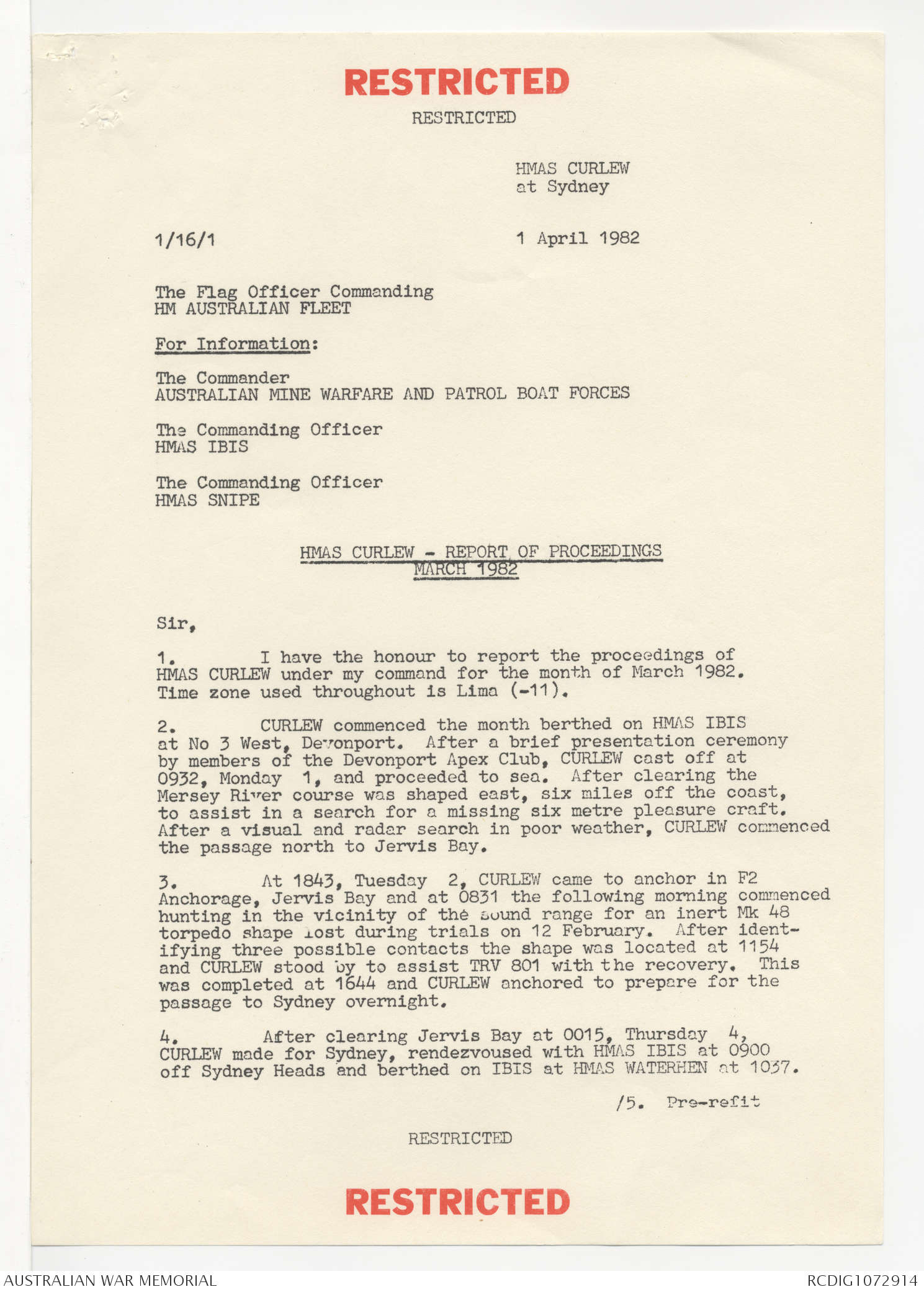 RESTRICTED

RESTRICTED

HMAS CURLEW
at Sydney

1/16/1

1 April 1982

The Flag Officer Commanding
HM AUSTRALIAN FLEET

For Information:

The Commander
AUSTRALIAN MINE WARFARE AND PATROL BOAT FORCES

The Commanding Officer
HMAS IBIS

The Commanding Officer
HMAS SNIPE

HMAS CURLEW - REPORT OF PROCEEDINGS
MARCH 1982

Sir,

1. I have the honour to report the proceedings of HMAS CURLEW under my command for the month of March 1982. Time zone used throughout is Lima (-11).

2. CURLEW commenced the month berthed on HMAS IBIS at No 3 West, Devonport. After a brief presentation ceremony by members of the Devonport Apex Club, CURLEW cast off at 0932, Monday 1, and proceeded to sea. After clearing the Mersey River course was shaped east, six miles off the coast, to assist in a search for a missing six metre pleasure craft. After a visual and radar search in poor weather, CURLEW commenced the passage north to Jervis Bay.

3. At 1843, Tuesday 2, CURLEW came to anchor in F2 Anchorage, Jervis Bay and at 0831 the following morning commenced hunting in the vicinity of the sound range for an inert Mk 48 torpedo shape lost during trials on 12 February. After identifying three possible contacts the shape was located at 1154 and CURLEW stood by to assist TRV 801 with the recovery. This was completed at 1644 and CURLEW anchored to prepare for the passage to Sydney overnight.

4. After clearing Jervis Bay at 0015, Thursday 4, CURLEW made for Sydney, rendezvoused with HMAS IBIS at 0900 off Sydney Heads and berthed on IBIS at HMAS WATERHEN at 1037.

/5. Pre-refit

RESTRICTED

RESTRICTED

AUSTRALIAN WAR MEMORIAL

RCDIG1072914